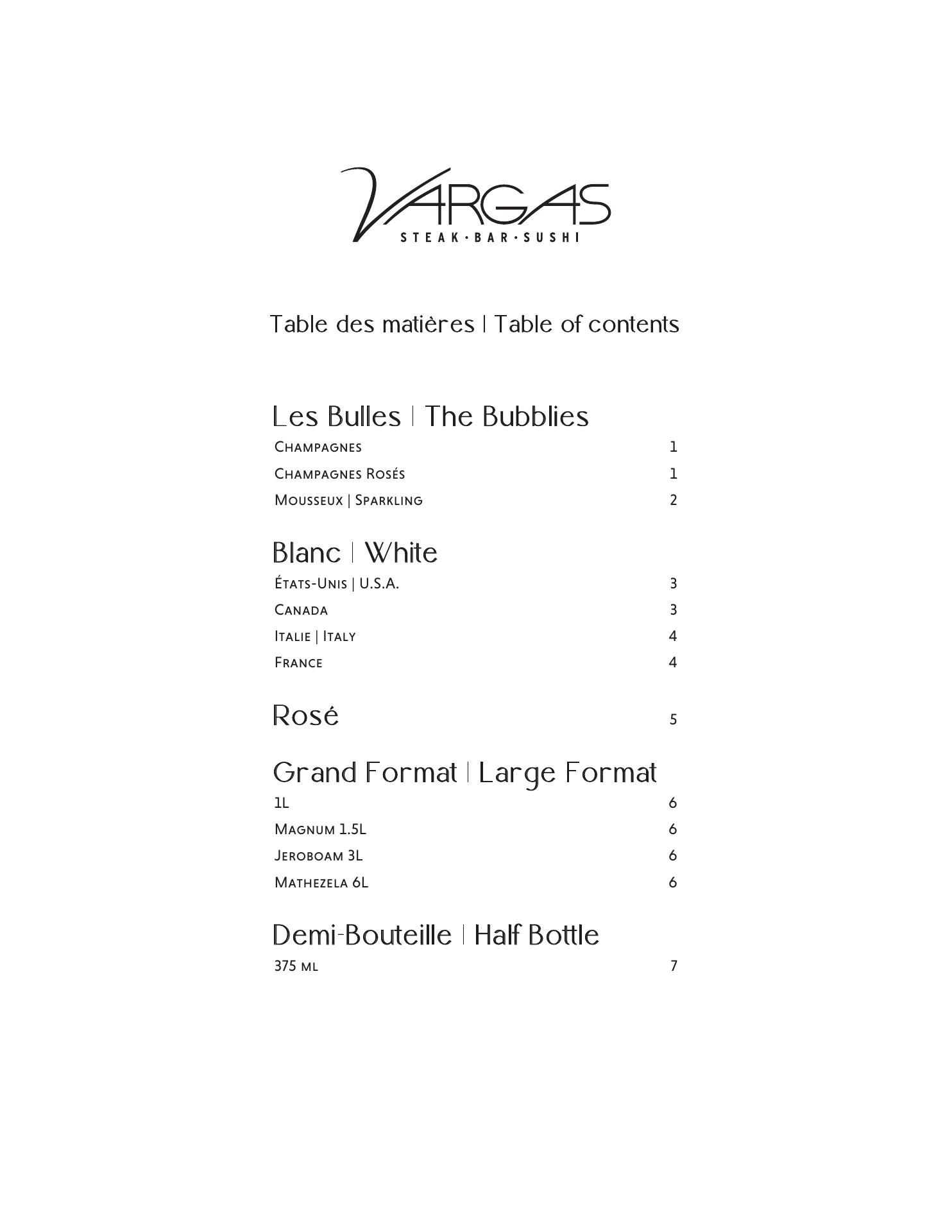 VARGAS
STEAK · BAR · SUSHI

Table des matières | Table of contents

Les Bulles | The Bubblies

Champagnes 1

Champagnes Rosés 1

Mousseux | Sparkling 2

Blanc | White

États-Unis | U.S.A. 3

Canada 3

Italie | Italy 4

France 4

Rosé 5

Grand Format | Large Format

1L 6

Magnum 1.5L 6

Jeroboam 3L 6

Mathezela 6L 6

Demi-Bouteille | Half Bottle

375 ml 7